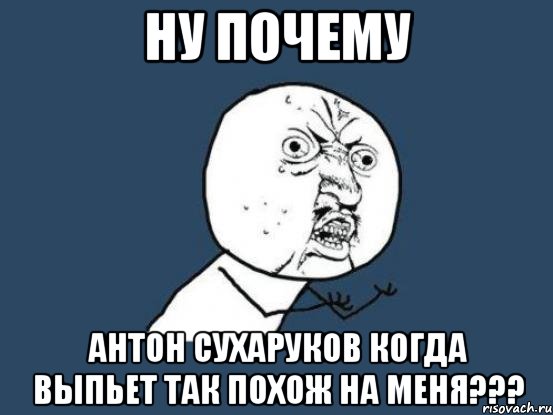 НУ ПОЧЕМУ

АНТОН СУХАРУКОВ КОГДА ВЫПЬЕТ ТАК ПОХОЖ НА МЕНЯ???

risovach.ru